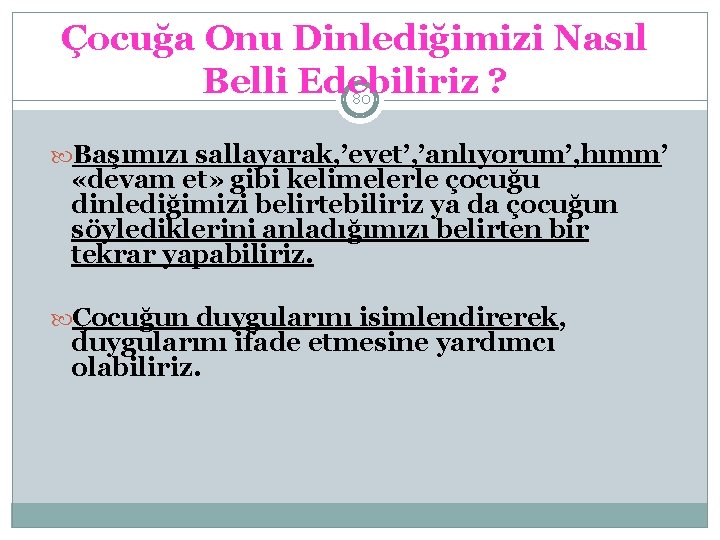 Çocuğa Onu Dinlediğimizi Nasıl Belli Edebiliriz ?

80

Başımızı sallayarak,’evet’,’anlıyorum’,hımm’ «devam et» gibi kelimelerle çocuğu dinlediğimizi belirtebiliriz ya da çocuğun söylediklerini anladığımızı belirten bir tekrar yapabiliriz.

Çocuğun duygularını isimlendirerek, duygularını ifade etmesine yardımcı olabiliriz.